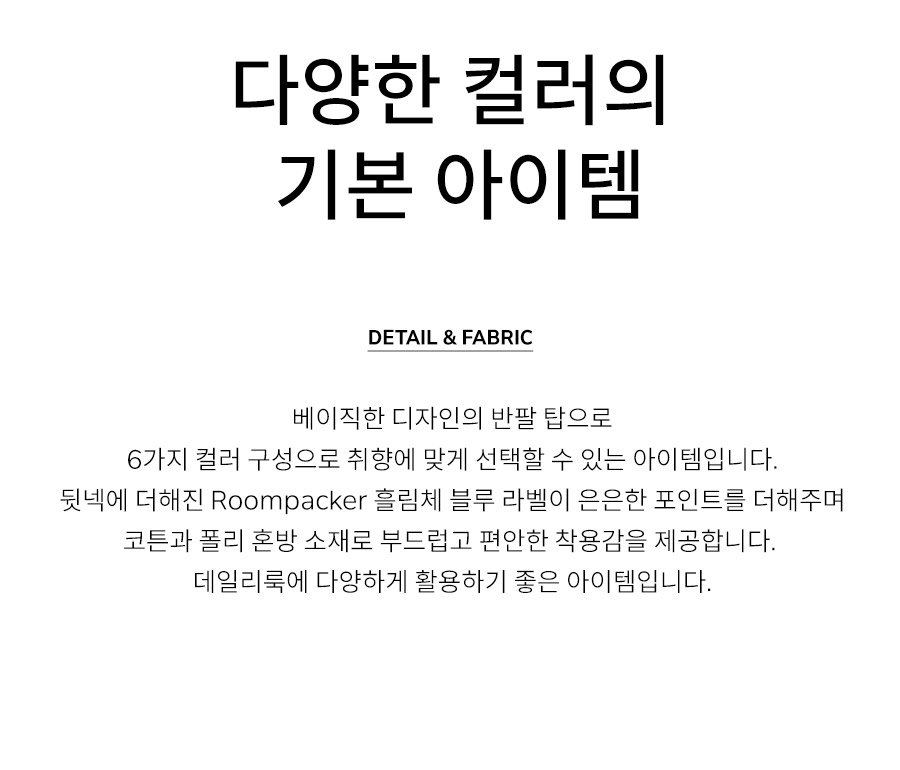 다양한 컬러의
기본 아이템

DETAIL & FABRIC

베이직한 디자인의 반팔 탑으로
6가지 컬러 구성으로 취향에 맞게 선택할 수 있는 아이템입니다.
뒷넥에 더해진 Roompacker 흘림체 블루 라벨이 은은한 포인트를 더해주며
코튼과 폴리 혼방 소재로 부드럽고 편안한 착용감을 제공합니다.
데일리룩에 다양하게 활용하기 좋은 아이템입니다.